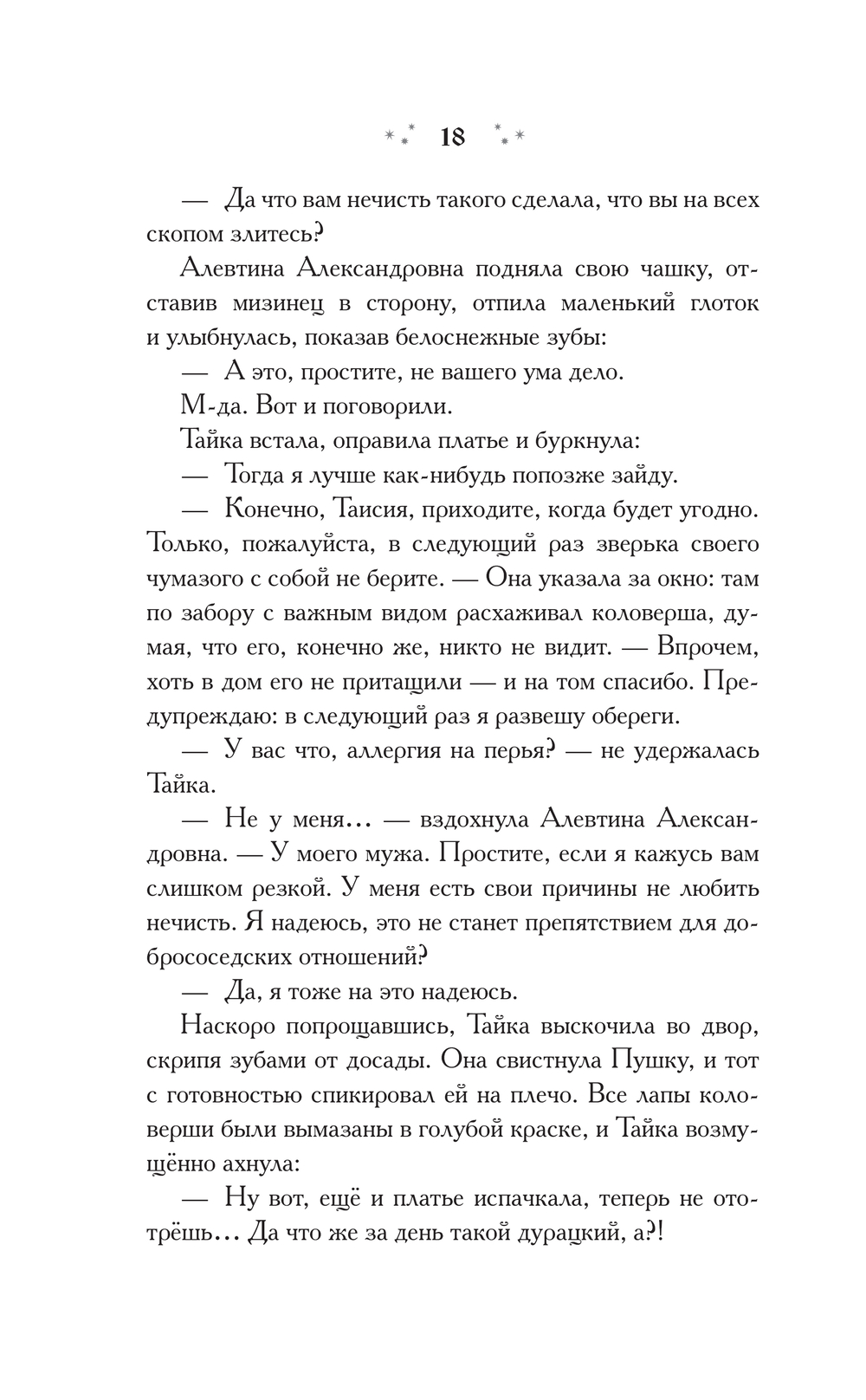 18

— Да что вам нечисть такого сделала, что вы на всех скопом злитесь?

Алевтина Александровна подняла свою чашку, отставив мизинец в сторону, отпила маленький глоток и улыбнулась, показав белоснежные зубы:

— А это, простите, не вашего ума дело.

М-да. Вот и поговорили.

Тайка встала, оправила платье и буркнула:

— Тогда я лучше как-нибудь попозже зайду.

— Конечно, Таисия, приходите, когда будет угодно. Только, пожалуйста, в следующий раз зверька своего чумазого с собой не берите. — Она указала за окно: там по забору с важным видом расхаживал коловерша, думая, что его, конечно же, никто не видит. — Впрочем, хоть в дом его не притащили — и на том спасибо. Предупреждаю: в следующий раз я развешу обереги.

— У вас что, аллергия на перья? — не удержалась Тайка.

— Не у меня... — вздохнула Алевтина Александровна. — У моего мужа. Простите, если я кажусь вам слишком резкой. У меня есть свои причины не любить нечисть. Я надеюсь, это не станет препятствием для добрососедских отношений?

— Да, я тоже на это надеюсь.

Наскоро попрощавшись, Тайка выскочила во двор, скрипя зубами от досады. Она свистнула Пушку, и тот с готовностью спикировал ей на плечо. Все лапы коловерши были вымазаны в голубой краске, и Тайка возмущённо ахнула:

— Ну вот, ещё и платье испачкала, теперь не ототрёшь... Да что же за день такой дурацкий, а?!